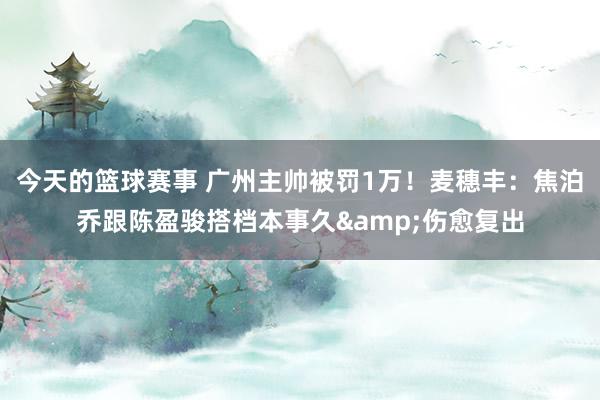 今天的篮球赛事 广州主帅被罚1万！麦穗丰：焦泊乔跟陈盈骏搭档本事久&amp;伤愈复出